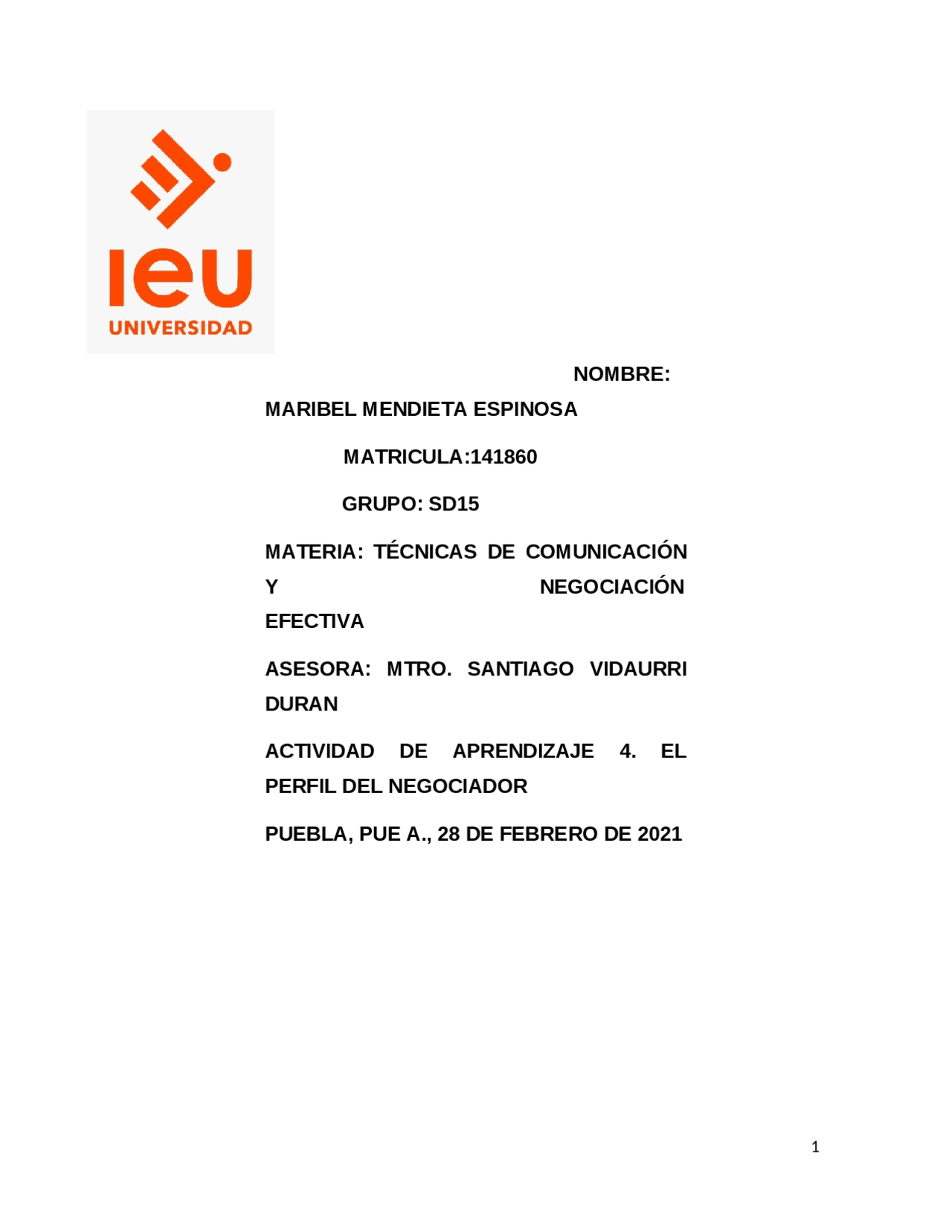 ieu
UNIVERSIDAD

NOMBRE:
MARIBEL MENDIETA ESPINOSA

MATRICULA:141860

GRUPO: SD15

MATERIA: TÉCNICAS DE COMUNICACIÓN Y NEGOCIACIÓN EFECTIVA

ASESORA: MTRO. SANTIAGO VIDAURRI DURAN

ACTIVIDAD DE APRENDIZAJE 4. EL PERFIL DEL NEGOCIADOR

PUEBLA, PUE A., 28 DE FEBRERO DE 2021

1